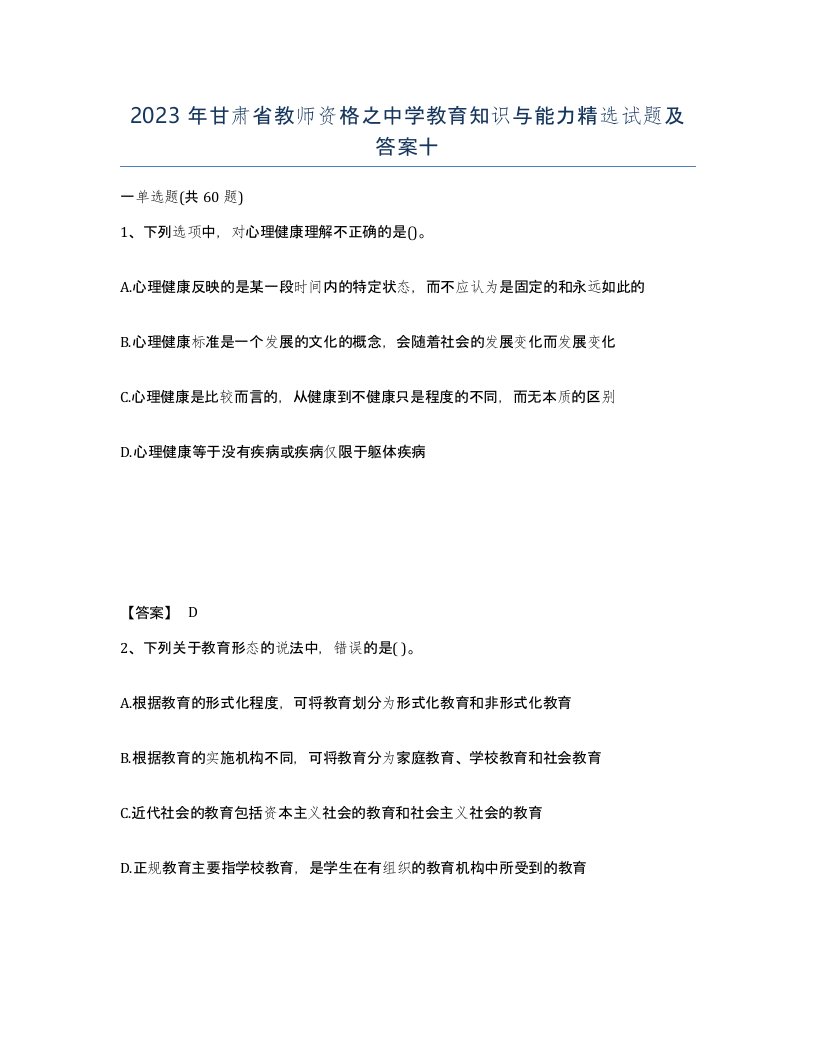 2023 年甘肃省教师资格之中学教育知识与能力精选试题及答案十

一单选题(共 60 题)

1、下列选项中，对心理健康理解不正确的是()。

A.心理健康反映的是某一段时间内的特定状态，而不应认为是固定的和永远如此的

B.心理健康标准是一个发展的文化的概念，会随着社会的发展变化而发展变化

C.心理健康是比较而言的，从健康到不健康只是程度的不同，而无本质的区别

D.心理健康等于没有疾病或疾病仅限于躯体疾病

【答案】 D

2、下列关于教育形态的说法中，错误的是( )。

A.根据教育的形式化程度，可将教育划分为形式化教育和非形式化教育

B.根据教育的实施机构不同，可将教育分为家庭教育、学校教育和社会教育

C.近代社会的教育包括资本主义社会的教育和社会主义社会的教育

D.正规教育主要指学校教育，是学生在有组织的教育机构中所受到的教育